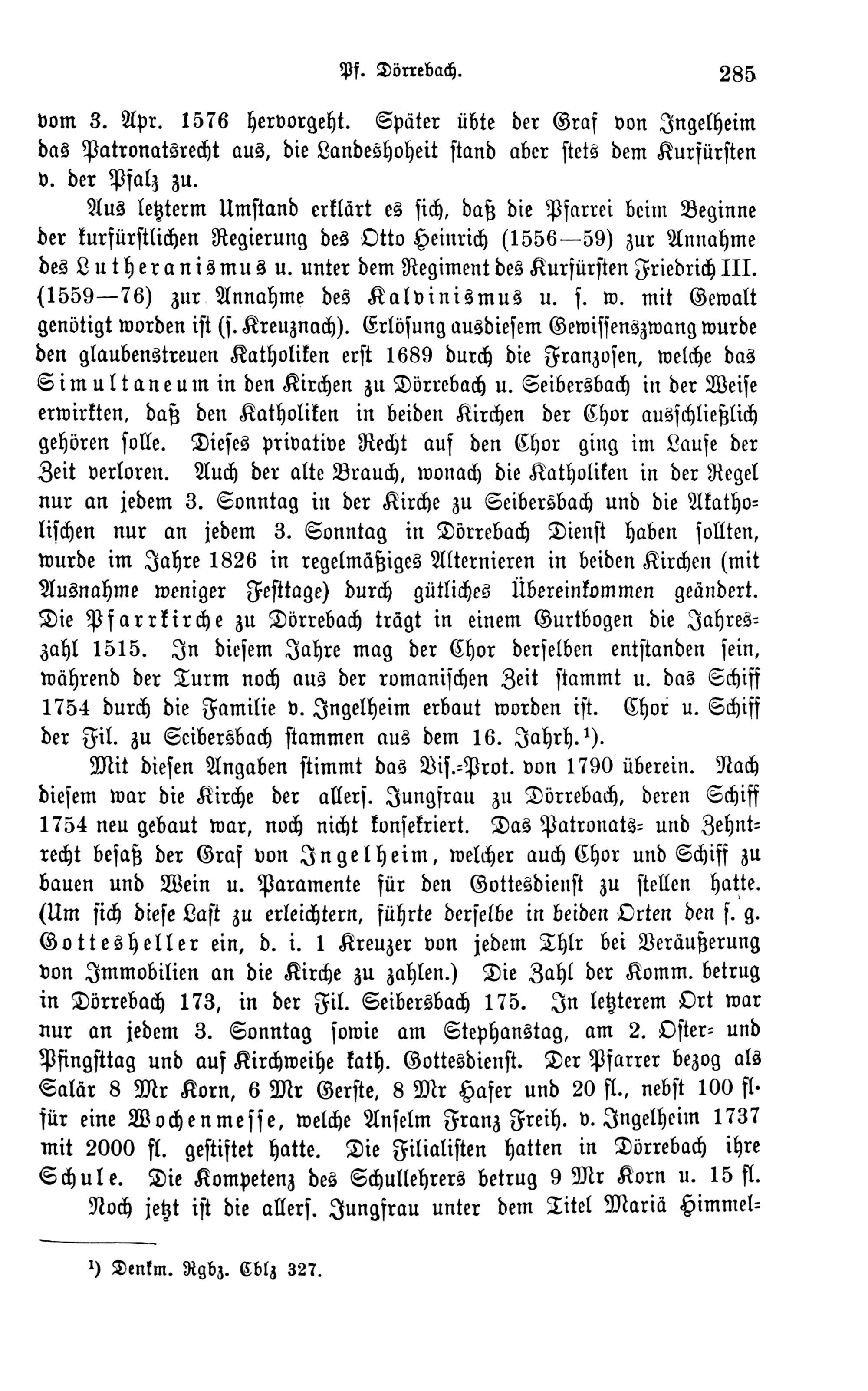 Pf. Dörrebach. 285

vom 3. Apr. 1576 hervorgeht. Später übte der Graf von Ingelheim das Patronatsrecht aus, die Landeshoheit stand aber stets dem Kurfürsten v. der Pfalz zu.

Aus letzterm Umstand erklärt es sich, daß die Pfarrei beim Beginne der kurfürstlichen Regierung des Otto Heinrich (1556—59) zur Annahme des Lutheranismus u. unter dem Regiment des Kurfürsten Friedrich III. (1559—76) zur Annahme des Kalvinismus u. s. w. mit Gewalt genötigt worden ist (s. Kreuznach). Erlösung aus diesem Gewissenszwang wurde den glaubenstreuen Katholiken erst 1689 durch die Franzosen, welche das Simultaneum in den Kirchen zu Dörrebach u. Seibersbach in der Weise erwirkten, daß den Katholiken in beiden Kirchen der Chor ausschließlich gehören solle. Dieses privative Recht auf den Chor ging im Laufe der Zeit verloren. Auch der alte Brauch, wonach die Katholiken in der Regel nur an jedem 3. Sonntag in der Kirche zu Seibersbach und die Akatholischen nur an jedem 3. Sonntag in Dörrebach Dienst haben sollten, wurde im Jahre 1826 in regelmäßiges Alternieren in beiden Kirchen (mit Ausnahme weniger Festtage) durch gütliches Übereinkommen geändert. Die Pfarrkirche zu Dörrebach trägt in einem Gurtbogen die Jahreszahl 1515. In diesem Jahre mag der Chor derselben entstanden sein, während der Turm noch aus der romanischen Zeit stammt u. das Schiff 1754 durch die Familie v. Ingelheim erbaut worden ist. Chor u. Schiff der Fil. zu Seibersbach stammen aus dem 16. Jahrh.¹).

Mit diesen Angaben stimmt das Vis.-Prot. von 1790 überein. Nach diesem war die Kirche der allers. Jungfrau zu Dörrebach, deren Schiff 1754 neu gebaut war, noch nicht konsekriert. Das Patronats- und Zehntrecht besaß der Graf von Ingelheim, welcher auch Chor und Schiff zu bauen und Wein u. Paramente für den Gottesdienst zu stellen hatte. (Um sich diese Last zu erleichtern, führte derselbe in beiden Orten den s. g. Gottesheller ein, d. i. 1 Kreuzer von jedem Thlr bei Veräußerung von Immobilien an die Kirche zu zahlen.) Die Zahl der Komm. betrug in Dörrebach 173, in der Fil. Seibersbach 175. In letzterem Ort war nur an jedem 3. Sonntag sowie am Stephanstag, am 2. Oster- und Pfingsttag und auf Kirchweihe kath. Gottesdienst. Der Pfarrer bezog als Salär 8 Mr Korn, 6 Mr Gerste, 8 Mr Hafer und 20 fl., nebst 100 fl. für eine Wochenmesse, welche Anselm Franz Freih. v. Ingelheim 1737 mit 2000 fl. gestiftet hatte. Die Filialisten hatten in Dörrebach ihre Schule. Die Kompetenz des Schullehrers betrug 9 Mr Korn u. 15 fl.

Noch jetzt ist die allers. Jungfrau unter dem Titel Mariä Himmel-

¹) Denkm. Rgbz. Cblz 327.